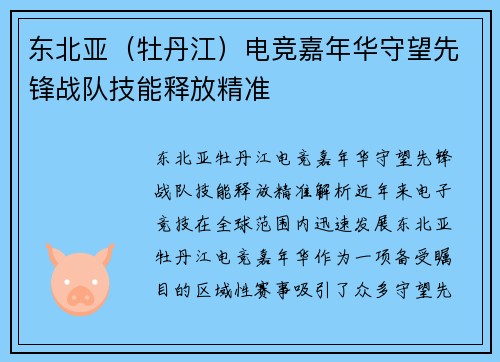 东北亚（牡丹江）电竞嘉年华守望先锋战队技能释放精准

东北亚牡丹江电竞嘉年华守望先锋战队技能释放精准解析近年来电子竞技在全球范围内迅速发展东北亚牡丹江电竞嘉年华作为一项备受瞩目的区域性赛事吸引了众多守望先